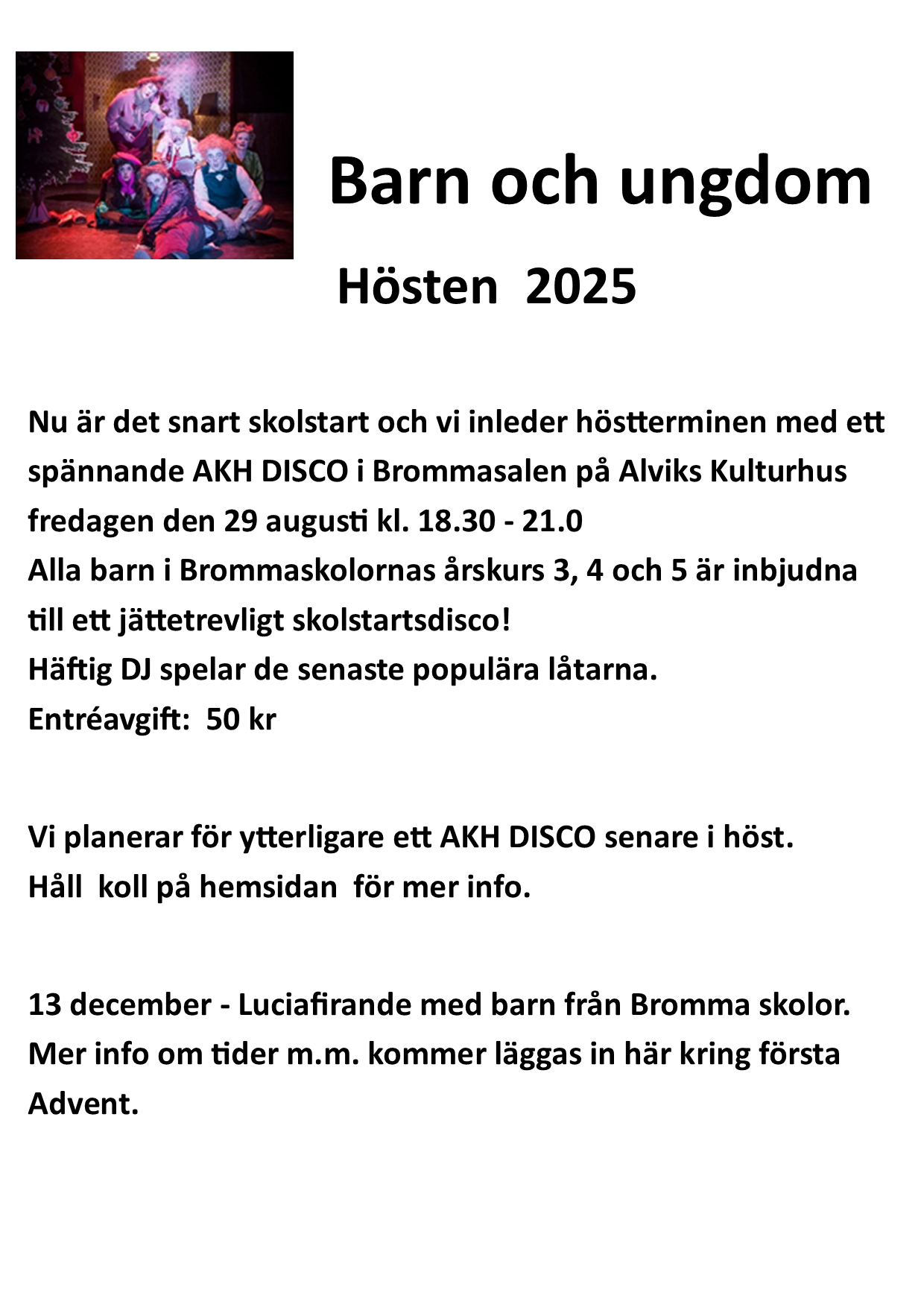 Barn och ungdom

Hösten 2025

Nu är det snart skolstart och vi inleder höstterminen med ett spännande AKH DISCO i Brommasalen på Alviks Kulturhus fredagen den 29 augusti kl. 18.30 - 21.0
Alla barn i Brommaskolornas årskurs 3, 4 och 5 är inbjudna till ett jättetrevligt skolstartsdisco!
Häftig DJ spelar de senaste populära låtarna.
Entréavgift: 50 kr

Vi planerar för ytterligare ett AKH DISCO senare i höst.
Håll koll på hemsidan för mer info.

13 december - Luciafirande med barn från Bromma skolor.
Mer info om tider m.m. kommer läggas in här kring första Advent.